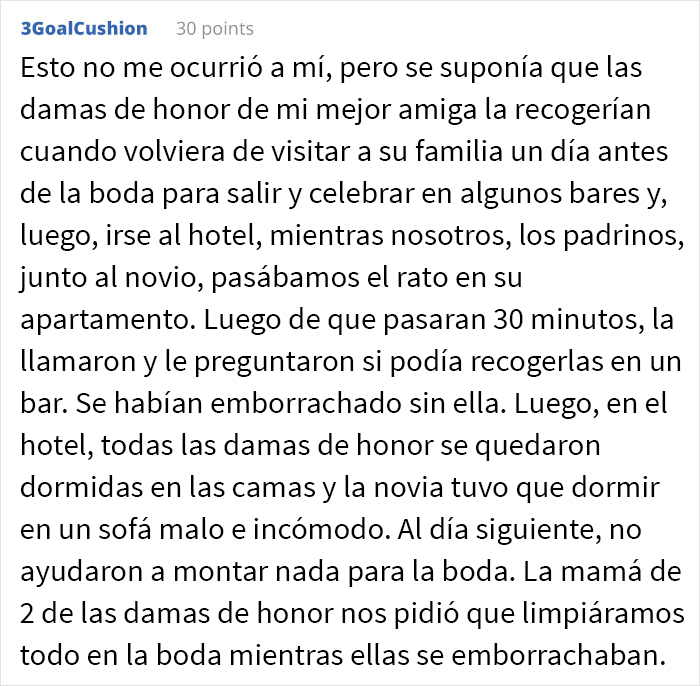 3GoalCushion 30 points

Esto no me ocurrió a mí, pero se suponía que las damas de honor de mi mejor amiga la recogerían cuando volviera de visitar a su familia un día antes de la boda para salir y celebrar en algunos bares y, luego, irse al hotel, mientras nosotros, los padrinos, junto al novio, pasábamos el rato en su apartamento. Luego de que pasaran 30 minutos, la llamaron y le preguntaron si podía recogerlas en un bar. Se habían emborrachado sin ella. Luego, en el hotel, todas las damas de honor se quedaron dormidas en las camas y la novia tuvo que dormir en un sofá malo e incómodo. Al día siguiente, no ayudaron a montar nada para la boda. La mamá de 2 de las damas de honor nos pidió que limpiáramos todo en la boda mientras ellas se emborrachaban.